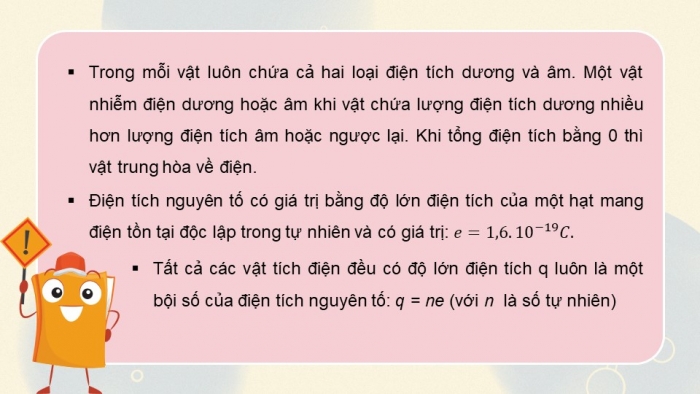 ▪ Trong mỗi vật luôn chứa cả hai loại điện tích dương và âm. Một vật nhiễm điện dương hoặc âm khi vật chứa lượng điện tích dương nhiều hơn lượng điện tích âm hoặc ngược lại. Khi tổng điện tích bằng 0 thì vật trung hòa về điện.

▪ Điện tích nguyên tố có giá trị bằng độ lớn điện tích của một hạt mang điện tồn tại độc lập trong tự nhiên và có giá trị: $e = 1,6.10^{-19}C$.

▪ Tất cả các vật tích điện đều có độ lớn điện tích q luôn là một bội số của điện tích nguyên tố: $q = ne$ (với $n$ là số tự nhiên)

!